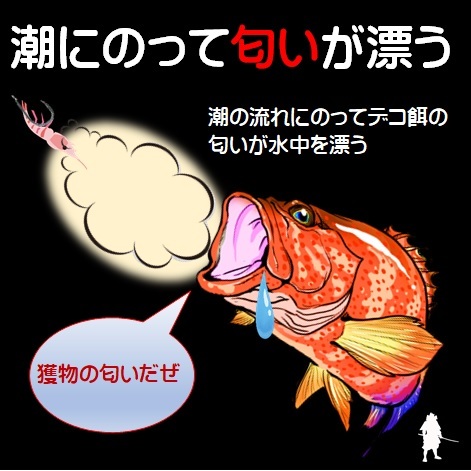 潮にのって匂いが漂う

潮の流れにのってデコ餌の匂いが水中を漂う

獲物の匂いだぜ